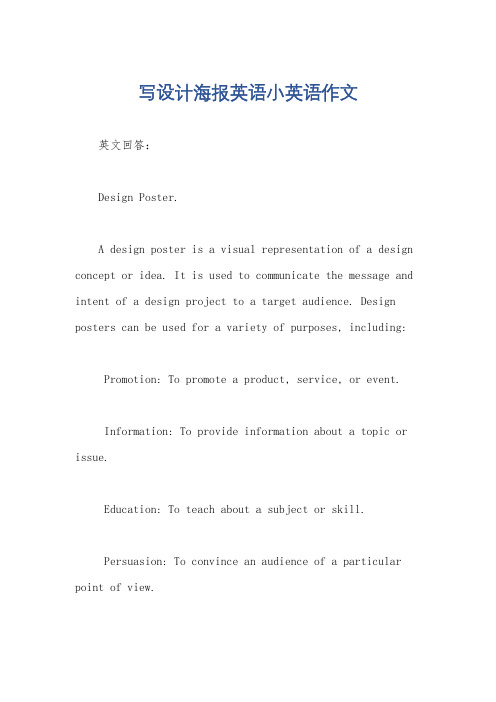 写设计海报英语小英语作文

英文回答：

Design Poster.

A design poster is a visual representation of a design concept or idea. It is used to communicate the message and intent of a design project to a target audience. Design posters can be used for a variety of purposes, including:

Promotion: To promote a product, service, or event.

Information: To provide information about a topic or issue.

Education: To teach about a subject or skill.

Persuasion: To convince an audience of a particular point of view.